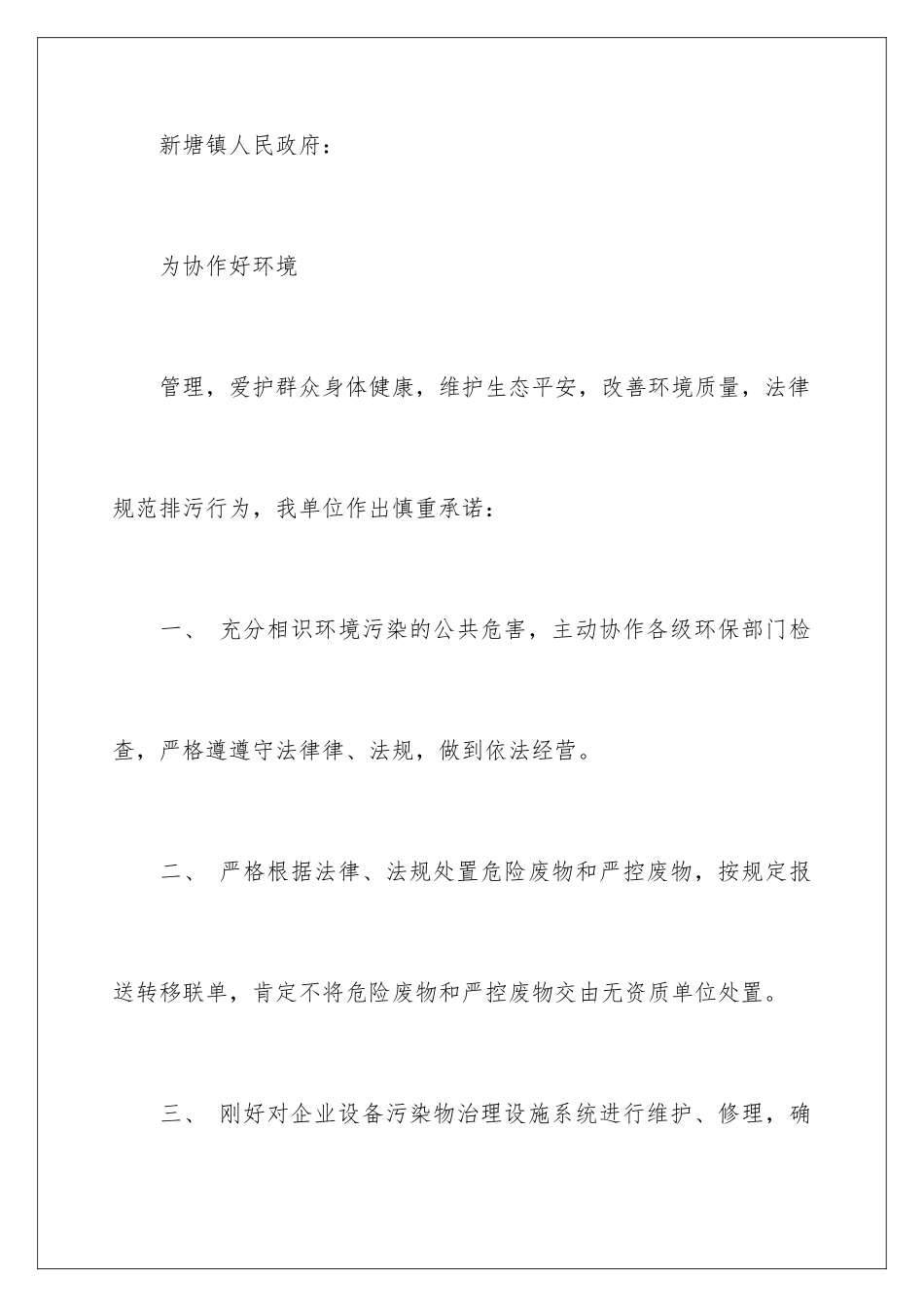 新塘镇人民政府：

为协作好环境

管理，爱护群众身体健康，维护生态平安，改善环境质量，法律规范排污行为，我单位作出慎重承诺：

一、 充分相识环境污染的公共危害，主动协作各级环保部门检查，严格遵遵守法律律、法规，做到依法经营。

二、 严格根据法律、法规处置危险废物和严控废物，按规定报送转移联单，肯定不将危险废物和严控废物交由无资质单位处置。

三、 刚好对企业设备污染物治理设施系统进行维护、修理，确